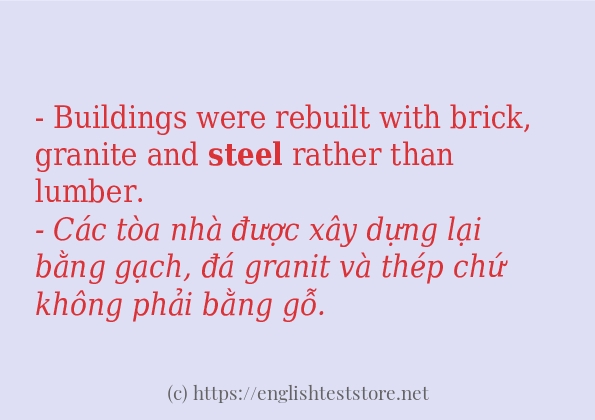 - Buildings were rebuilt with brick, granite and steel rather than lumber.
- Các tòa nhà được xây dựng lại bằng gạch, đá granit và thép chứ không phải bằng gỗ.

(c) https://englishteststore.net